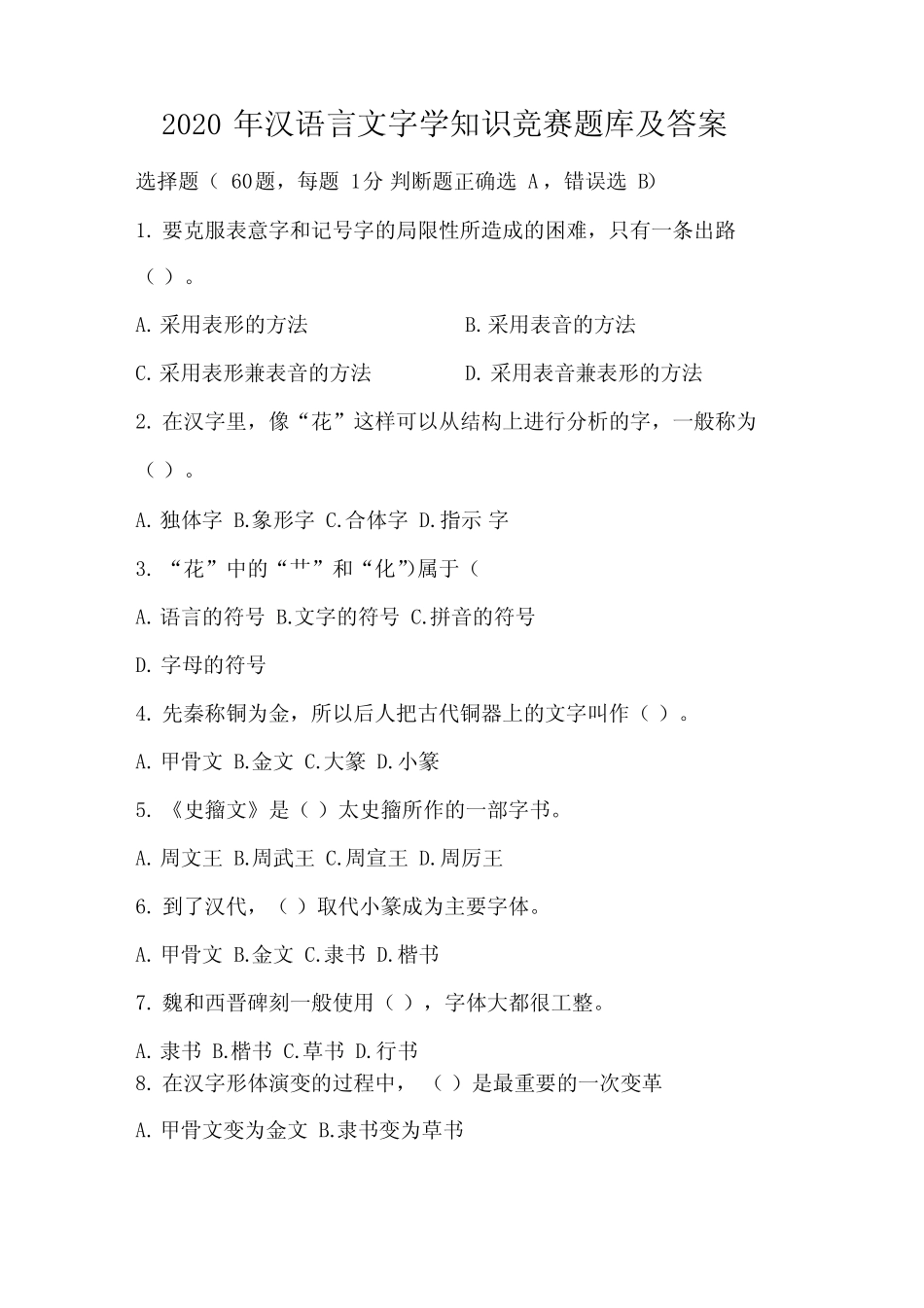 2020 年汉语言文字学知识竞赛题库及答案

选择题（ 60题，每题 1分 判断题正确选 A，错误选 B)

1. 要克服表意字和记号字的局限性所造成的困难，只有一条出路（ ）。

A. 采用表形的方法　　B. 采用表音的方法

C. 采用表形兼表音的方法　　D. 采用表音兼表形的方法

2. 在汉字里，像“花”这样可以从结构上进行分析的字，一般称为（ ）。

A. 独体字 B.象形字 C.合体字 D.指示 字

3. “花”中的“艹”和“化”)属于（

A. 语言的符号 B.文字的符号 C.拼音的符号

D. 字母的符号

4. 先秦称铜为金，所以后人把古代铜器上的文字叫作（ ）。

A. 甲骨文 B.金文 C.大篆 D.小篆

5. 《史籀文》是（ ）太史籀所作的一部字书。

A. 周文王 B.周武王 C.周宣王 D.周厉王

6. 到了汉代，（ ）取代小篆成为主要字体。

A. 甲骨文 B.金文 C.隶书 D.楷书

7. 魏和西晋碑刻一般使用（ ），字体大都很工整。

A. 隶书 B.楷书 C.草书 D.行书

8. 在汉字形体演变的过程中，（ ）是最重要的一次变革

A. 甲骨文变为金文 B.隶书变为草书